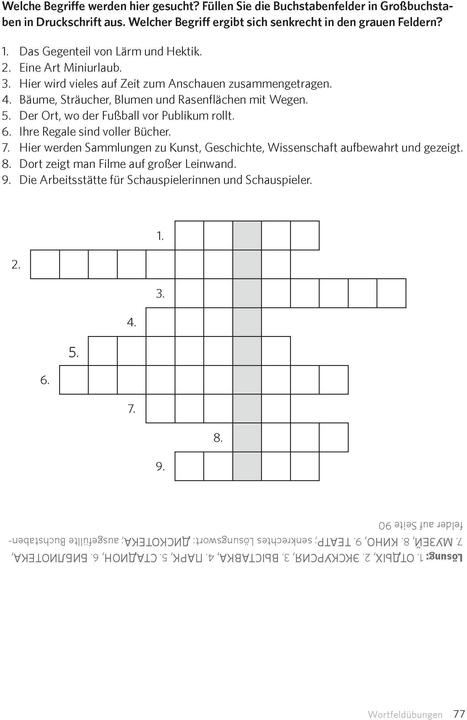 Welche Begriffe werden hier gesucht? Füllen Sie die Buchstabenfelder in Großbuchstaben in Druckschrift aus. Welcher Begriff ergibt sich senkrecht in den grauen Feldern?

1. Das Gegenteil von Lärm und Hektik.
2. Eine Art Miniurlaub.
3. Hier wird vieles auf Zeit zum Anschauen zusammengetragen.
4. Bäume, Sträucher, Blumen und Rasenflächen mit Wegen.
5. Der Ort, wo der Fußball vor Publikum rollt.
6. Ihre Regale sind voller Bücher.
7. Hier werden Sammlungen zu Kunst, Geschichte, Wissenschaft aufbewahrt und gezeigt.
8. Dort zeigt man Filme auf großer Leinwand.
9. Die Arbeitsstätte für Schauspielerinnen und Schauspieler.

1.
2.
3.
4.
5.
6.
7.
8.
9.

Lösung: 1. ОТДЫХ, 2. ЭКСКУРСИЯ, 3. ВЫСТАВКА, 4. ПАРК, 5. СТАДИОН, 6. БИБЛИОТЕКА, 7. МУЗЕЙ, 8. КИНО, 9. ТЕАТР, senkrechtes Lösungswort: ДИСКОТЕКА; ausgefüllte Buchstabenfelder auf Seite 90

Wortfeldübungen 77